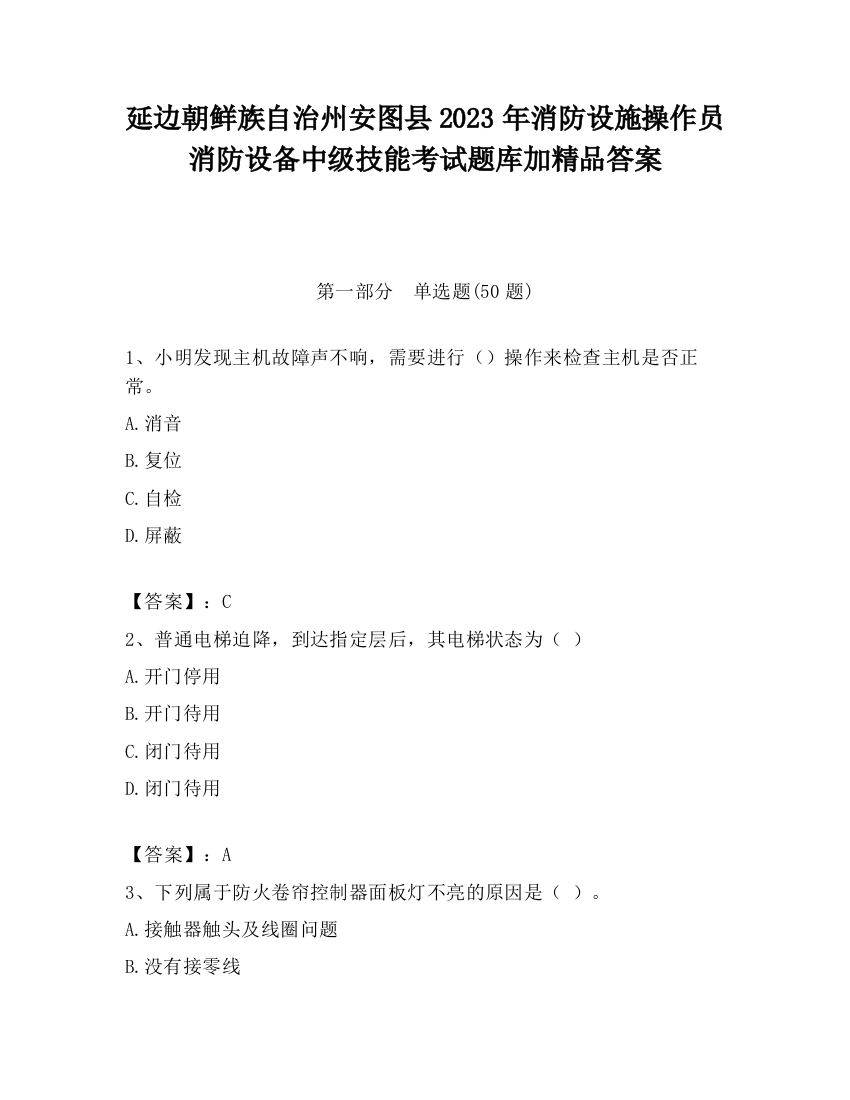 延边朝鲜族自治州安图县2023年消防设施操作员消防设备中级技能考试题库加精品答案

第一部分　单选题(50题)

1、小明发现主机故障声不响，需要进行（）操作来检查主机是否正常。

A.消音

B.复位

C.自检

D.屏蔽

【答案】：C

2、普通电梯迫降，到达指定层后，其电梯状态为（ ）

A.开门停用

B.开门待用

C.闭门待用

D.闭门待用

【答案】：A

3、下列属于防火卷帘控制器面板灯不亮的原因是（ ）。

A.接触器触头及线圈问题

B.没有接零线